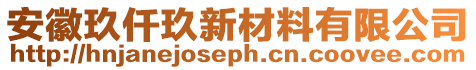 安徽玖仟玖新材料有限公司
http://hnjanejoseph.cn.coovee.com